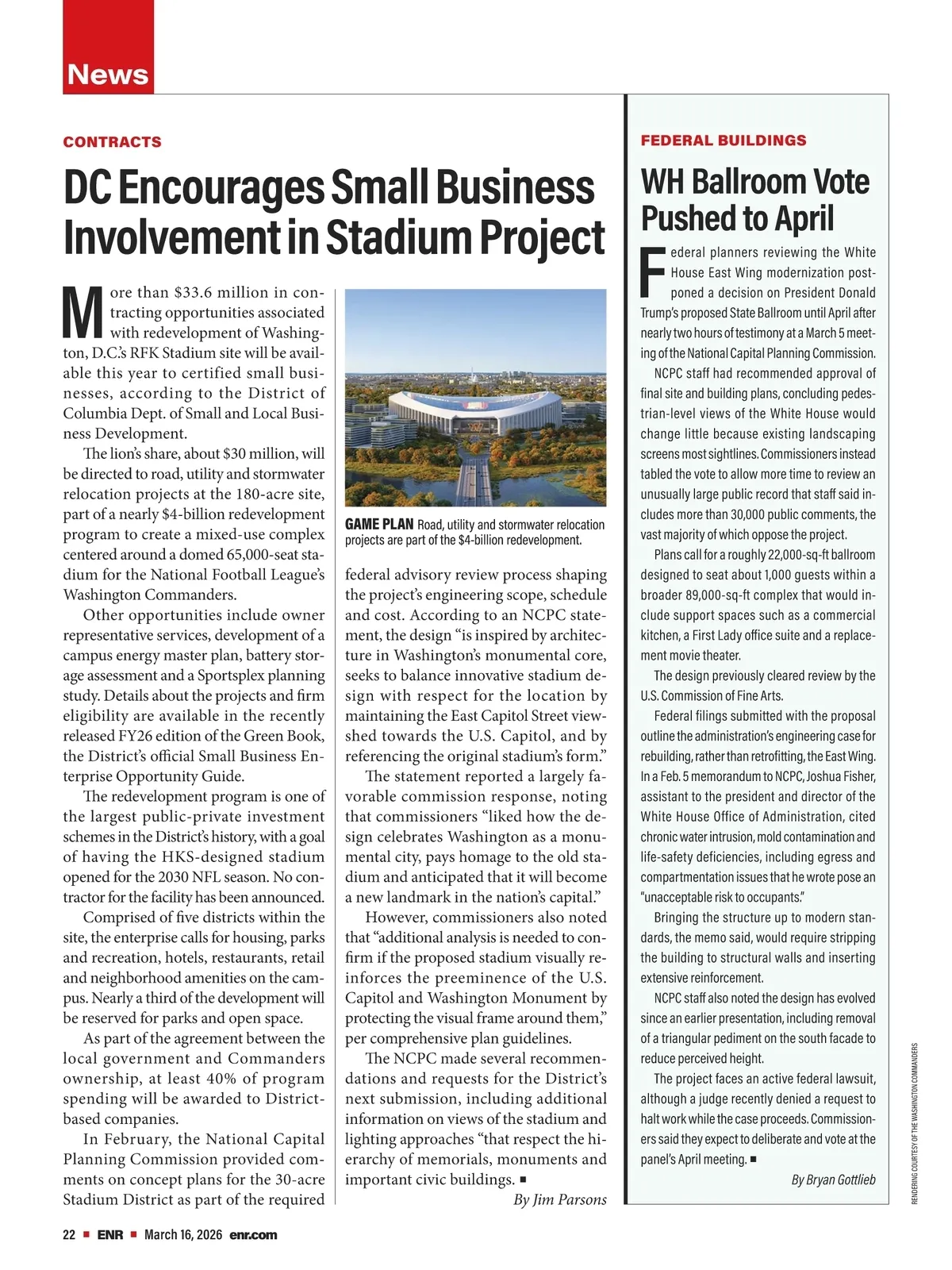 News

CONTRACTS

DC Encourages Small Business Involvement in Stadium Project

More than $33.6 million in contracting opportunities associated with redevelopment of Washington, D.C.'s RFK Stadium site will be available this year to certified small businesses, according to the District of Columbia Dept. of Small and Local Business Development.

The lion's share, about $30 million, will be directed to road, utility and stormwater relocation projects at the 180-acre site, part of a nearly $4-billion redevelopment program to create a mixed-use complex centered around a domed 65,000-seat stadium for the National Football League's Washington Commanders.

Other opportunities include owner representative services, development of a campus energy master plan, battery storage assessment and a Sportsplex planning study. Details about the projects and firm eligibility are available in the recently released FY26 edition of the Green Book, the District's official Small Business Enterprise Opportunity Guide.

The redevelopment program is one of the largest public-private investment schemes in the District's history, with a goal of having the HKS-designed stadium opened for the 2030 NFL season. No contractor for the facility has been announced.

Comprised of five districts within the site, the enterprise calls for housing, parks and recreation, hotels, restaurants, retail and neighborhood amenities on the campus. Nearly a third of the development will be reserved for parks and open space.

As part of the agreement between the local government and Commanders ownership, at least 40% of program spending will be awarded to District-based companies.

In February, the National Capital Planning Commission provided comments on concept plans for the 30-acre Stadium District as part of the required

GAME PLAN Road, utility and stormwater relocation projects are part of the $4-billion redevelopment.

federal advisory review process shaping the project's engineering scope, schedule and cost. According to an NCPC statement, the design "is inspired by architecture in Washington's monumental core, seeks to balance innovative stadium design with respect for the location by maintaining the East Capitol Street viewshed towards the U.S. Capitol, and by referencing the original stadium's form."

The statement reported a largely favorable commission response, noting that commissioners "liked how the design celebrates Washington as a monumental city, pays homage to the old stadium and anticipated that it will become a new landmark in the nation's capital."

However, commissioners also noted that "additional analysis is needed to confirm if the proposed stadium visually reinforces the preeminence of the U.S. Capitol and Washington Monument by protecting the visual frame around them," per comprehensive plan guidelines.

The NCPC made several recommendations and requests for the District's next submission, including additional information on views of the stadium and lighting approaches "that respect the hierarchy of memorials, monuments and important civic buildings. ■

By Jim Parsons

FEDERAL BUILDINGS

WH Ballroom Vote Pushed to April

Federal planners reviewing the White House East Wing modernization postponed a decision on President Donald Trump's proposed State Ballroom until April after nearly two hours of testimony at a March 5 meeting of the National Capital Planning Commission.

NCPC staff had recommended approval of final site and building plans, concluding pedestrian-level views of the White House would change little because existing landscaping screens most sightlines. Commissioners instead tabled the vote to allow more time to review an unusually large public record that staff said includes more than 30,000 public comments, the vast majority of which oppose the project.

Plans call for a roughly 22,000-sq-ft ballroom designed to seat about 1,000 guests within a broader 89,000-sq-ft complex that would include support spaces such as a commercial kitchen, a First Lady office suite and a replacement movie theater.

The design previously cleared review by the U.S. Commission of Fine Arts.

Federal filings submitted with the proposal outline the administration's engineering case for rebuilding, rather than retrofitting, the East Wing. In a Feb. 5 memorandum to NCPC, Joshua Fisher, assistant to the president and director of the White House Office of Administration, cited chronic water intrusion, mold contamination and life-safety deficiencies, including egress and compartmentation issues that he wrote pose an "unacceptable risk to occupants."

Bringing the structure up to modern standards, the memo said, would require stripping the building to structural walls and inserting extensive reinforcement.

NCPC staff also noted the design has evolved since an earlier presentation, including removal of a triangular pediment on the south facade to reduce perceived height.

The project faces an active federal lawsuit, although a judge recently denied a request to halt work while the case proceeds. Commissioners said they expect to deliberate and vote at the panel's April meeting. ■

By Bryan Gottlieb

RENDERING COURTESY OF THE WASHINGTON COMMANDERS

22 ■ ENR ■ March 16, 2026 enr.com